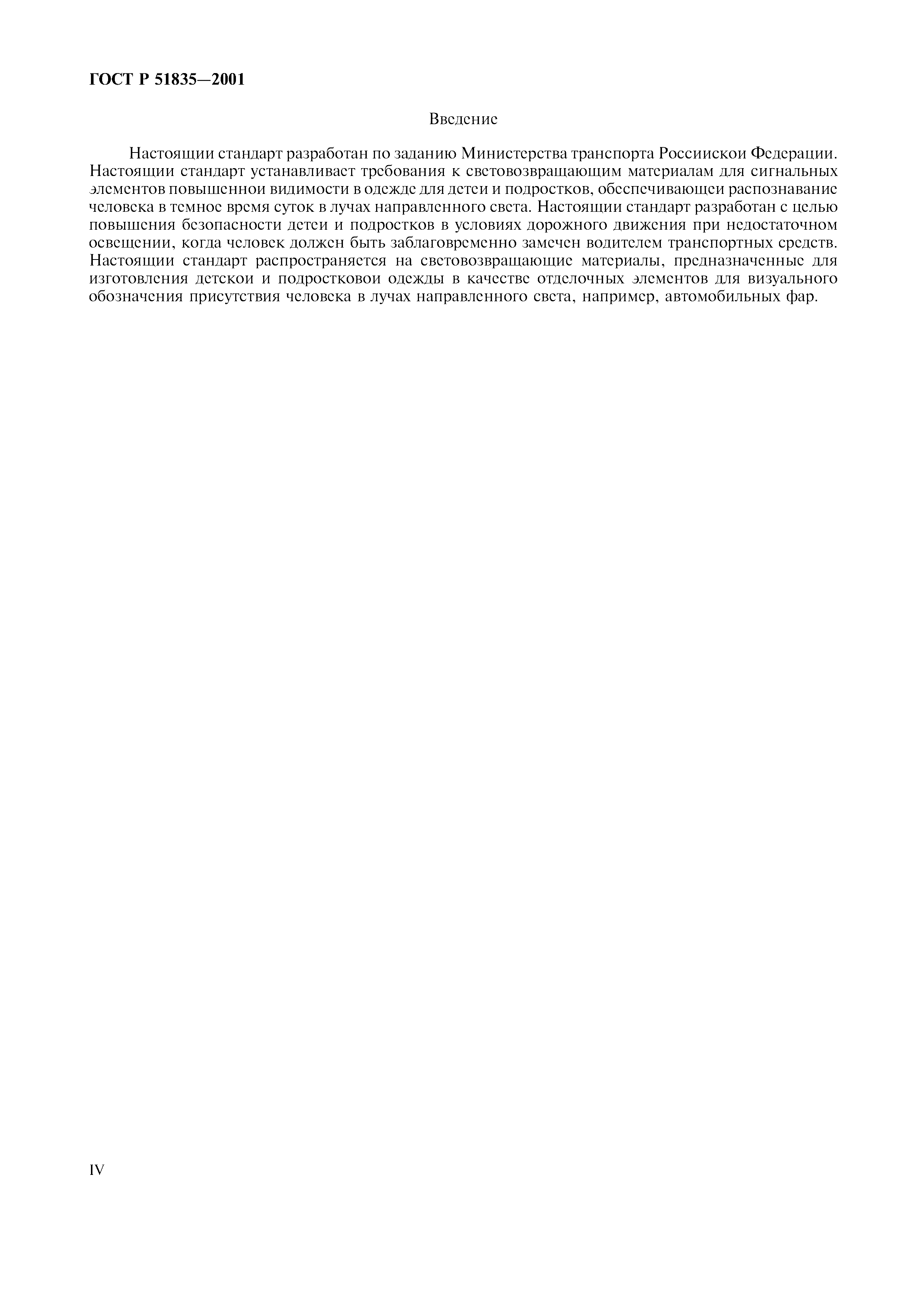 ГОСТ Р 51835—2001

Введение

Настоящий стандарт разработан по заданию Министерства транспорта Российской Федерации. Настоящий стандарт устанавливает требования к световозвращающим материалам для сигнальных элементов повышенной видимости в одежде для детей и подростков, обеспечивающей распознавание человека в темное время суток в лучах направленного света. Настоящий стандарт разработан с целью повышения безопасности детей и подростков в условиях дорожного движения при недостаточном освещении, когда человек должен быть заблаговременно замечен водителем транспортных средств. Настоящий стандарт распространяется на световозвращающие материалы, предназначенные для изготовления детской и подростковой одежды в качестве отделочных элементов для визуального обозначения присутствия человека в лучах направленного света, например, автомобильных фар.

IV